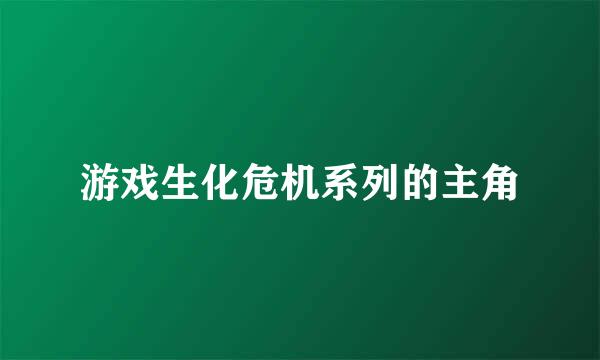 游戏生化危机系列的主角